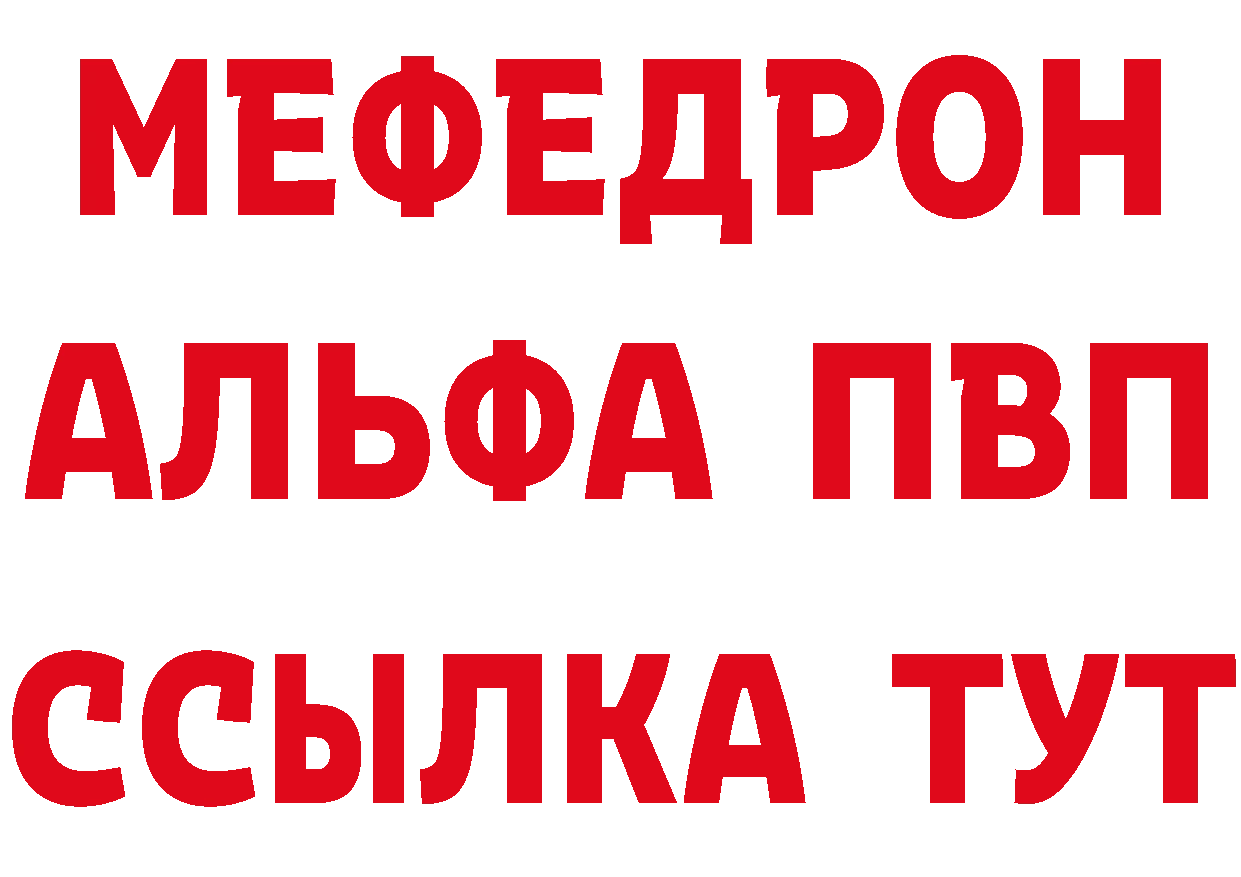 МЕФЕДРОН
АЛЬФА ПВП
ССЫЛКА ТУТ